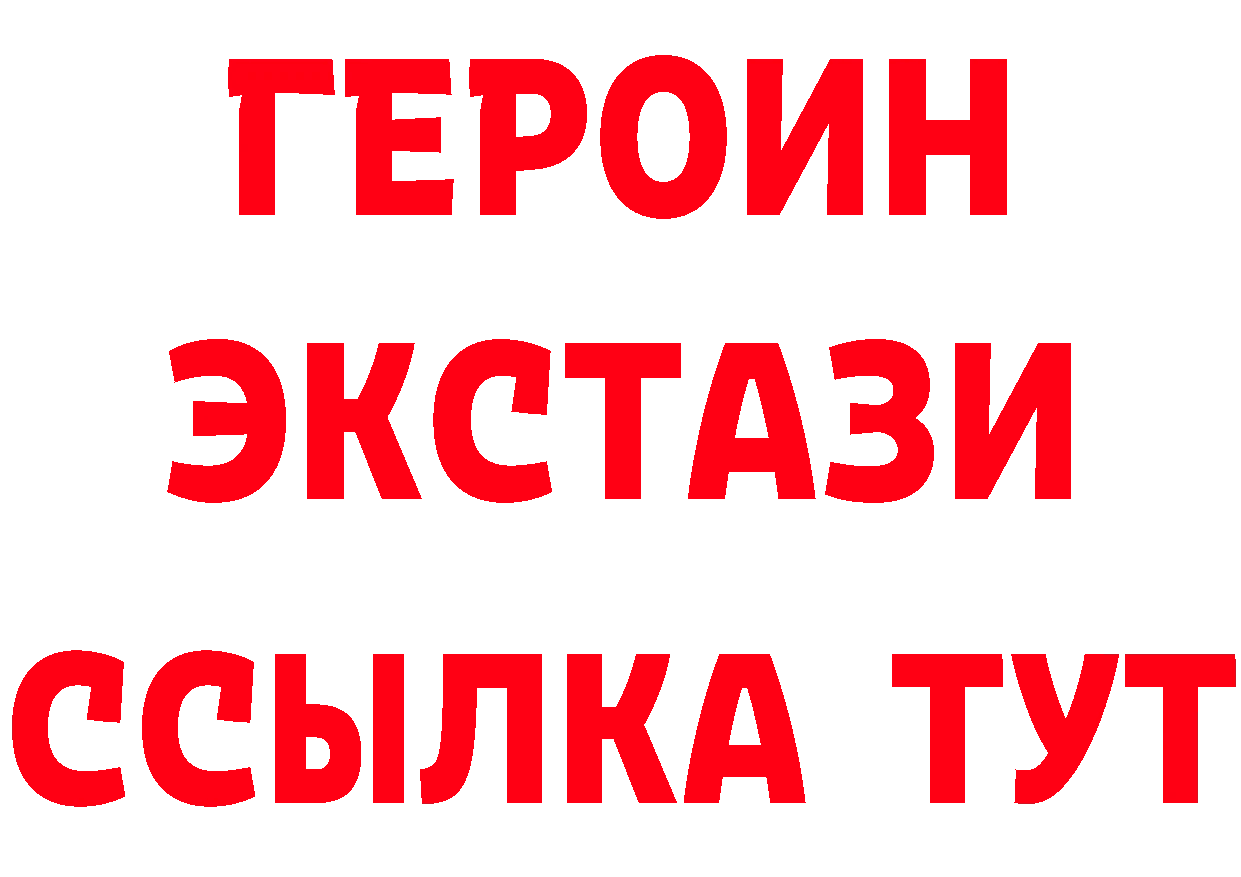 ГЕРОИН
ЭКСТАЗИ
ССЫЛКА ТУТ